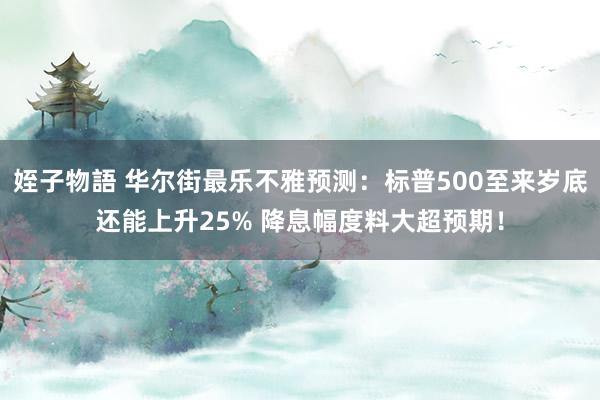 姪子物語 华尔街最乐不雅预测：标普500至来岁底还能上升25% 降息幅度料大超预期！